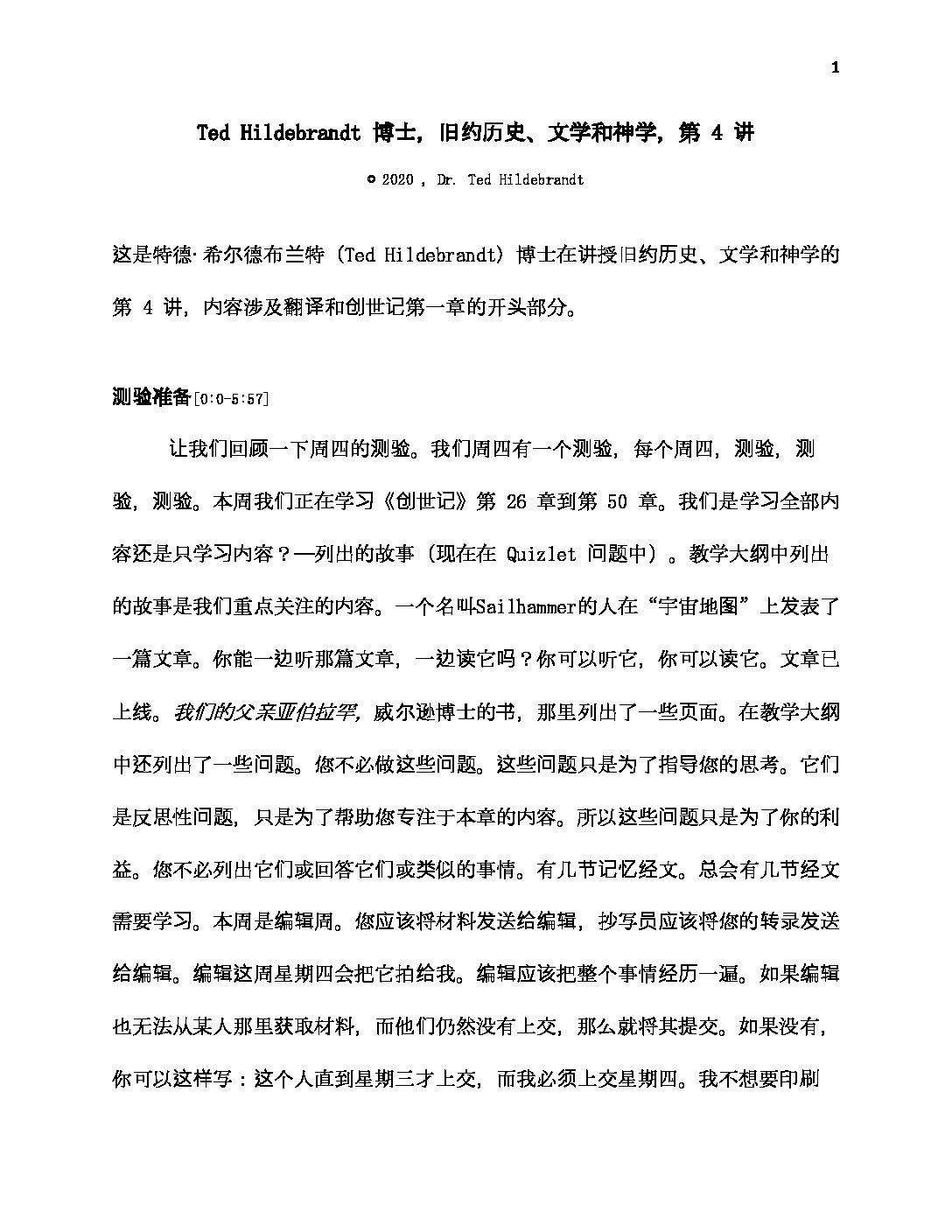 1

Ted Hildebrandt 博士，旧约历史、文学和神学，第 4 讲

© 2020 , Dr. Ted Hildebrandt

这是特德·希尔德布兰特（Ted Hildebrandt）博士在讲授旧约历史、文学和神学的第 4 讲，内容涉及翻译和创世记第一章的开头部分。

测验准备[0:0-5:57]

让我们回顾一下周四的测验。我们周四有一个测验，每个周四，测验，测验，测验。本周我们正在学习《创世记》第 26 章到第 50 章。我们是学习全部内容还是只学习内容？—列出的故事（现在在 Quizlet 问题中）。教学大纲中列出的故事是我们重点关注的内容。一个名叫Sailhammer的人在“宇宙地图”上发表了一篇文章。你能一边听那篇文章，一边读它吗？你可以听它，你可以读它。文章已上线。我们的父亲亚伯拉罕，威尔逊博士的书，那里列出了一些页面。在教学大纲中还列出了一些问题。您不必做这些问题。这些问题只是为了指导您的思考。它们是反思性问题，只是为了帮助您专注于本章的内容。所以这些问题只是为了你的利益。您不必列出它们或回答它们或类似的事情。有几节记忆经文。总会有几节经文需要学习。本周是编辑周。您应该将材料发送给编辑，抄写员应该将您的转录发送给编辑。编辑这周星期四会把它拍给我。编辑应该把整个事情经历一遍。如果编辑也无法从某人那里获取材料，而他们仍然没有上交，那么就将其提交。如果没有，你可以这样写：这个人直到星期三才上交，而我必须上交星期四。我不想要印刷